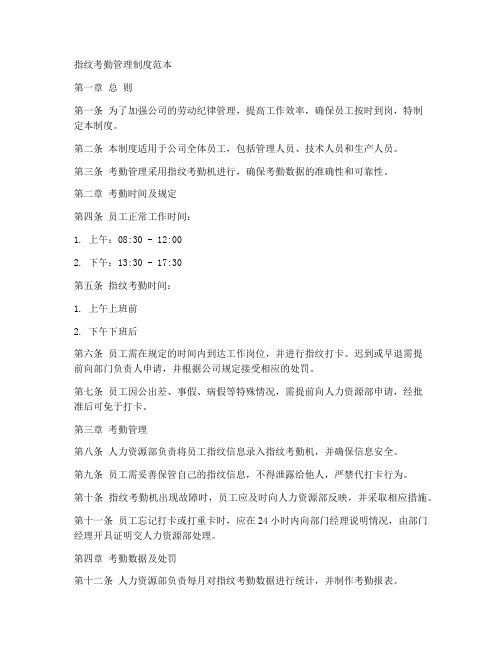 指纹考勤管理制度范本

第一章 总 则

第一条 为了加强公司的劳动纪律管理，提高工作效率，确保员工按时到岗，特制定本制度。

第二条 本制度适用于公司全体员工，包括管理人员、技术人员和生产人员。

第三条 考勤管理采用指纹考勤机进行，确保考勤数据的准确性和可靠性。

第二章 考勤时间及规定

第四条 员工正常工作时间：

1. 上午：08:30 - 12:00

2. 下午：13:30 - 17:30

第五条 指纹考勤时间：

1. 上午上班前

2. 下午下班后

第六条 员工需在规定的时间内到达工作岗位，并进行指纹打卡。迟到或早退需提前向部门负责人申请，并根据公司规定接受相应的处罚。

第七条 员工因公出差、事假、病假等特殊情况，需提前向人力资源部申请，经批准后可免于打卡。

第三章 考勤管理

第八条 人力资源部负责将员工指纹信息录入指纹考勤机，并确保信息安全。

第九条 员工需妥善保管自己的指纹信息，不得泄露给他人，严禁代打卡行为。

第十条 指纹考勤机出现故障时，员工应及时向人力资源部反映，并采取相应措施。

第十一条 员工忘记打卡或打重卡时，应在 24 小时内向部门经理说明情况，由部门经理开具证明交人力资源部处理。

第四章 考勤数据及处罚

第十二条 人力资源部负责每月对指纹考勤数据进行统计，并制作考勤报表。